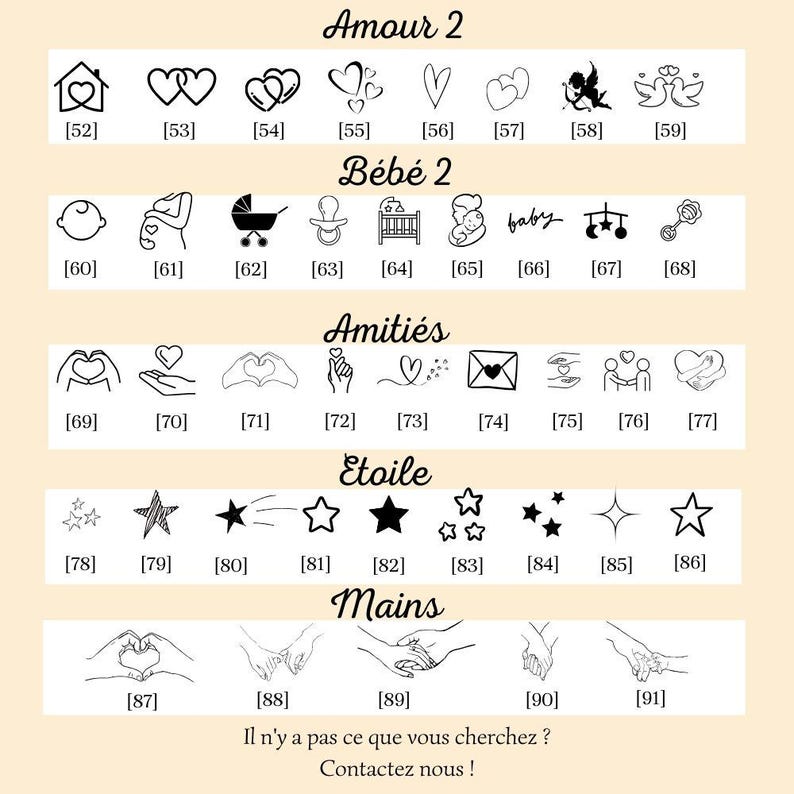 Amour 2

[52] [53] [54] [55] [56] [57] [58] [59]

Bébé 2

baby

[60] [61] [62] [63] [64] [65] [66] [67] [68]

Amitiés

[69] [70] [71] [72] [73] [74] [75] [76] [77]

Etoile

[78] [79] [80] [81] [82] [83] [84] [85] [86]

Mains

[87] [88] [89] [90] [91]

Il n'y a pas ce que vous cherchez ?

Contactez nous !